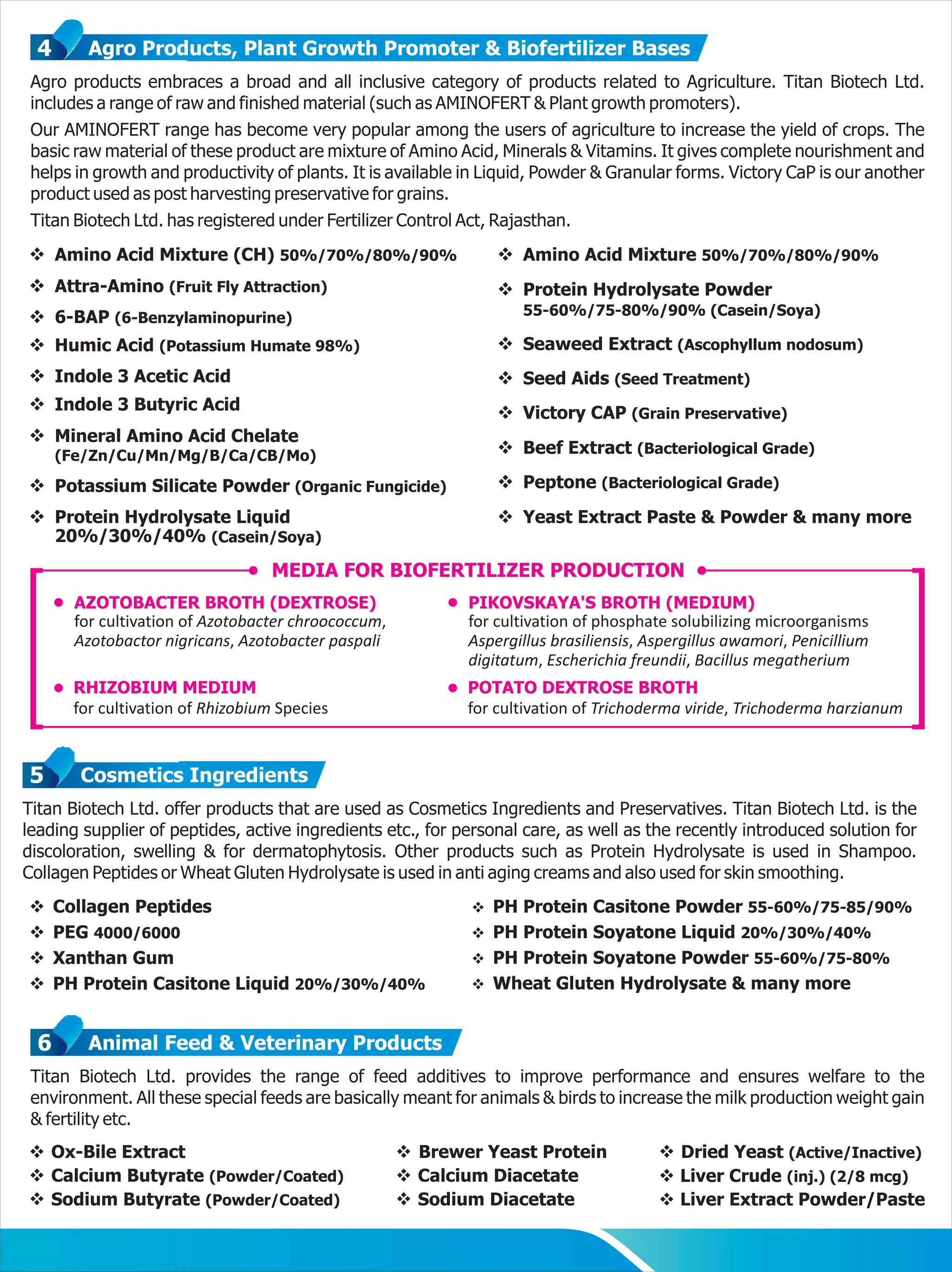 4 Agro Products, Plant Growth Promoter & Biofertilizer Bases

Agro products embraces a broad and all inclusive category of products related to Agriculture. Titan Biotech Ltd. includes a range of raw and finished material (such as AMINOFERT & Plant growth promoters).

Our AMINOFERT range has become very popular among the users of agriculture to increase the yield of crops. The basic raw material of these product are mixture of Amino Acid, Minerals & Vitamins. It gives complete nourishment and helps in growth and productivity of plants. It is available in Liquid, Powder & Granular forms. Victory CaP is our another product used as post harvesting preservative for grains.

Titan Biotech Ltd. has registered under Fertilizer Control Act, Rajasthan.

❖ Amino Acid Mixture (CH) 50%/70%/80%/90%
❖ Attra-Amino (Fruit Fly Attraction)
❖ 6-BAP (6-Benzylaminopurine)
❖ Humic Acid (Potassium Humate 98%)
❖ Indole 3 Acetic Acid
❖ Indole 3 Butyric Acid
❖ Mineral Amino Acid Chelate (Fe/Zn/Cu/Mn/Mg/B/Ca/CB/Mo)
❖ Potassium Silicate Powder (Organic Fungicide)
❖ Protein Hydrolysate Liquid 20%/30%/40% (Casein/Soya)

❖ Amino Acid Mixture 50%/70%/80%/90%
❖ Protein Hydrolysate Powder 55-60%/75-80%/90% (Casein/Soya)
❖ Seaweed Extract (Ascophyllum nodosum)
❖ Seed Aids (Seed Treatment)
❖ Victory CAP (Grain Preservative)
❖ Beef Extract (Bacteriological Grade)
❖ Peptone (Bacteriological Grade)
❖ Yeast Extract Paste & Powder & many more

MEDIA FOR BIOFERTILIZER PRODUCTION

• AZOTOBACTER BROTH (DEXTROSE)
for cultivation of Azotobacter chroococcum, Azotobactor nigricans, Azotobacter paspali

• RHIZOBIUM MEDIUM
for cultivation of Rhizobium Species

• PIKOVSKAYA'S BROTH (MEDIUM)
for cultivation of phosphate solubilizing microorganisms Aspergillus brasiliensis, Aspergillus awamori, Penicillium digitatum, Escherichia freundii, Bacillus megatherium

• POTATO DEXTROSE BROTH
for cultivation of Trichoderma viride, Trichoderma harzianum

5 Cosmetics Ingredients

Titan Biotech Ltd. offer products that are used as Cosmetics Ingredients and Preservatives. Titan Biotech Ltd. is the leading supplier of peptides, active ingredients etc., for personal care, as well as the recently introduced solution for discoloration, swelling & for dermatophytosis. Other products such as Protein Hydrolysate is used in Shampoo. Collagen Peptides or Wheat Gluten Hydrolysate is used in anti aging creams and also used for skin smoothing.

❖ Collagen Peptides
❖ PEG 4000/6000
❖ Xanthan Gum
❖ PH Protein Casitone Liquid 20%/30%/40%

❖ PH Protein Casitone Powder 55-60%/75-85/90%
❖ PH Protein Soyatone Liquid 20%/30%/40%
❖ PH Protein Soyatone Powder 55-60%/75-80%
❖ Wheat Gluten Hydrolysate & many more

6 Animal Feed & Veterinary Products

Titan Biotech Ltd. provides the range of feed additives to improve performance and ensures welfare to the environment. All these special feeds are basically meant for animals & birds to increase the milk production weight gain & fertility etc.

❖ Ox-Bile Extract
❖ Calcium Butyrate (Powder/Coated)
❖ Sodium Butyrate (Powder/Coated)

❖ Brewer Yeast Protein
❖ Calcium Diacetate
❖ Sodium Diacetate

❖ Dried Yeast (Active/Inactive)
❖ Liver Crude (inj.) (2/8 mcg)
❖ Liver Extract Powder/Paste